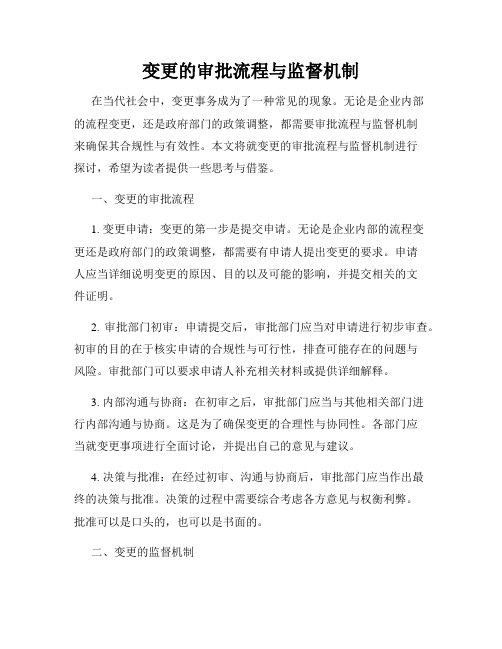 变更的审批流程与监督机制

在当代社会中，变更事务成为了一种常见的现象。无论是企业内部的流程变更，还是政府部门的政策调整，都需要审批流程与监督机制来确保其合规性与有效性。本文将就变更的审批流程与监督机制进行探讨，希望为读者提供一些思考与借鉴。

一、变更的审批流程

1. 变更申请：变更的第一步是提交申请。无论是企业内部的流程变更还是政府部门的政策调整，都需要有申请人提出变更的要求。申请人应当详细说明变更的原因、目的以及可能的影响，并提交相关的文件证明。

2. 审批部门初审：申请提交后，审批部门应当对申请进行初步审查。初审的目的在于核实申请的合规性与可行性，排查可能存在的问题与风险。审批部门可以要求申请人补充相关材料或提供详细解释。

3. 内部沟通与协商：在初审之后，审批部门应当与其他相关部门进行内部沟通与协商。这是为了确保变更的合理性与协同性。各部门应当就变更事项进行全面讨论，并提出自己的意见与建议。

4. 决策与批准：在经过初审、沟通与协商后，审批部门应当作出最终的决策与批准。决策的过程中需要综合考虑各方意见与权衡利弊。批准可以是口头的，也可以是书面的。

二、变更的监督机制